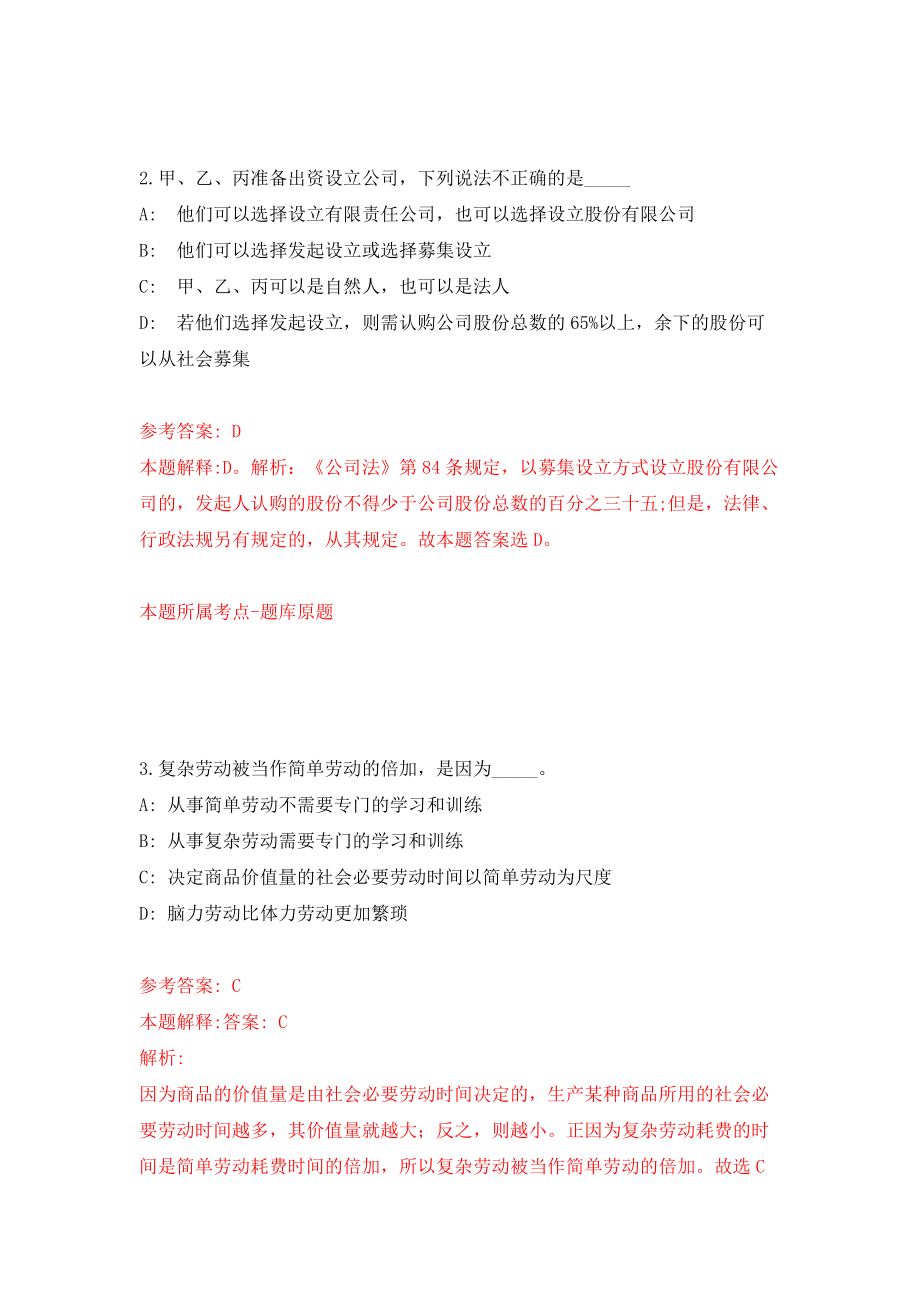 2.甲、乙、丙准备出资设立公司，下列说法不正确的是_____

A: 他们可以选择设立有限责任公司，也可以选择设立股份有限公司

B: 他们可以选择发起设立或选择募集设立

C: 甲、乙、丙可以是自然人，也可以是法人

D: 若他们选择发起设立，则需认购公司股份总数的65%以上，余下的股份可以从社会募集

参考答案: D

本题解释:D。解析：《公司法》第84条规定，以募集设立方式设立股份有限公司的，发起人认购的股份不得少于公司股份总数的百分之三十五;但是，法律、行政法规另有规定的，从其规定。故本题答案选D。

本题所属考点-题库原题

3.复杂劳动被当作简单劳动的倍加，是因为_____。

A: 从事简单劳动不需要专门的学习和训练

B: 从事复杂劳动需要专门的学习和训练

C: 决定商品价值量的社会必要劳动时间以简单劳动为尺度

D: 脑力劳动比体力劳动更加繁琐

参考答案: C

本题解释:答案: C

解析:

因为商品的价值量是由社会必要劳动时间决定的，生产某种商品所用的社会必要劳动时间越多，其价值量就越大；反之，则越小。正因为复杂劳动耗费的时间是简单劳动耗费时间的倍加，所以复杂劳动被当作简单劳动的倍加。故选C